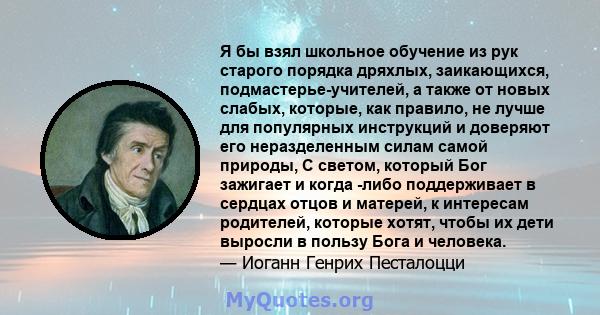 Я бы взял школьное обучение из рук старого порядка дряхлых, заикающихся, подмастерье-учителей, а также от новых слабых, которые, как правило, не лучше для популярных инструкций и доверяют его неразделенным силам самой природы, С светом, который Бог зажигает и когда -либо поддерживает в сердцах отцов и матерей, к интересам родителей, которые хотят, чтобы их дети выросли в пользу Бога и человека.
— Иоганн Генрих Песталоцци

MyQuotes.org